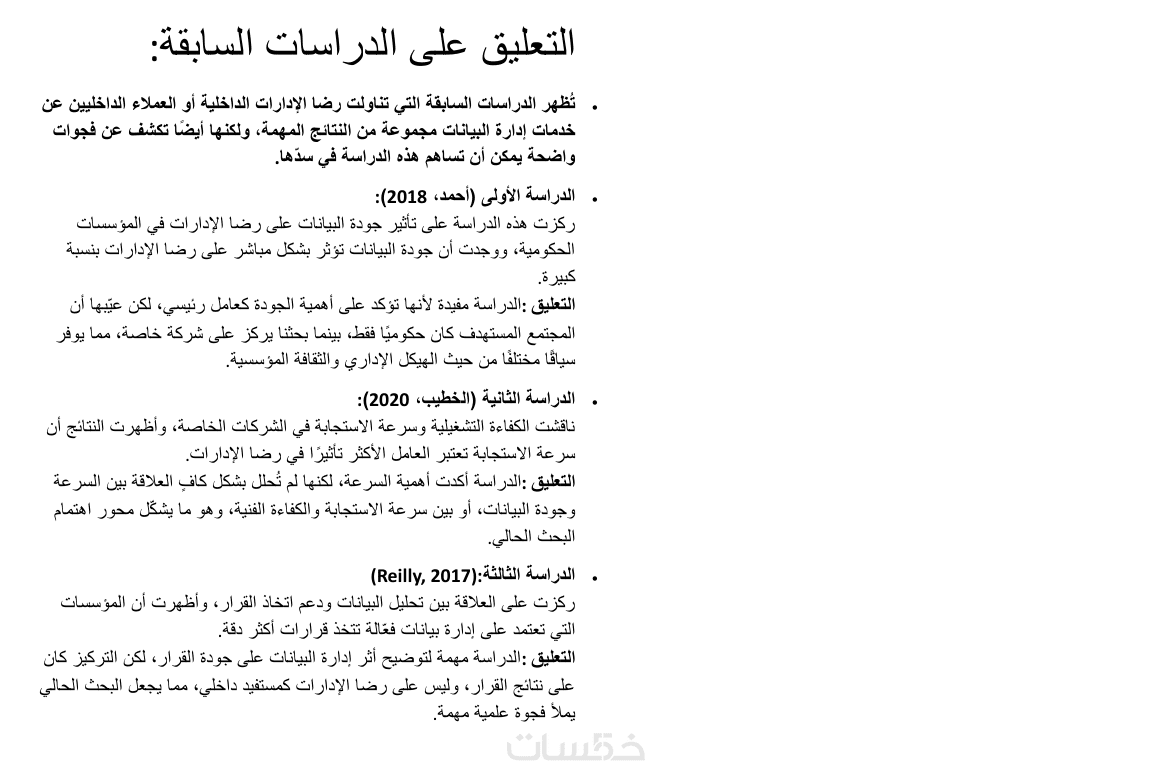 التعليق على الدراسات السابقة:

• تُظهر الدراسات السابقة التي تناولت رضا الإدارات الداخلية أو العملاء الداخليين عن خدمات إدارة البيانات مجموعة من النتائج المهمة، ولكنها أيضًا تكشف عن فجوات واضحة يمكن أن تساهم هذه الدراسة في سدّها.

• الدراسة الأولى (أحمد، 2018):
ركزت هذه الدراسة على تأثير جودة البيانات على رضا الإدارات في المؤسسات الحكومية، ووجدت أن جودة البيانات تؤثر بشكل مباشر على رضا الإدارات بنسبة كبيرة.
التعليق :الدراسة مفيدة لأنها تؤكد على أهمية الجودة كعامل رئيسي، لكن عيّبها أن المجتمع المستهدف كان حكوميًا فقط، بينما بحثنا يركز على شركة خاصة، مما يوفر سياقًا مختلفًا من حيث الهيكل الإداري والثقافة المؤسسية.

• الدراسة الثانية (الخطيب، 2020):
ناقشت الكفاءة التشغيلية وسرعة الاستجابة في الشركات الخاصة، وأظهرت النتائج أن سرعة الاستجابة تعتبر العامل الأكثر تأثيرًا في رضا الإدارات.
التعليق :الدراسة أكدت أهمية السرعة، لكنها لم تُحلل بشكل كافٍ العلاقة بين السرعة وجودة البيانات، أو بين سرعة الاستجابة والكفاءة الفنية، وهو ما يشكّل محور اهتمام البحث الحالي.

• الدراسة الثالثة:(Reilly, 2017)
ركزت على العلاقة بين تحليل البيانات ودعم اتخاذ القرار، وأظهرت أن المؤسسات التي تعتمد على إدارة بيانات فعّالة تتخذ قرارات أكثر دقة.
التعليق :الدراسة مهمة لتوضيح أثر إدارة البيانات على جودة القرار، لكن التركيز كان على نتائج القرار، وليس على رضا الإدارات كمستفيد داخلي، مما يجعل البحث الحالي يملأ فجوة علمية مهمة.

خمسات